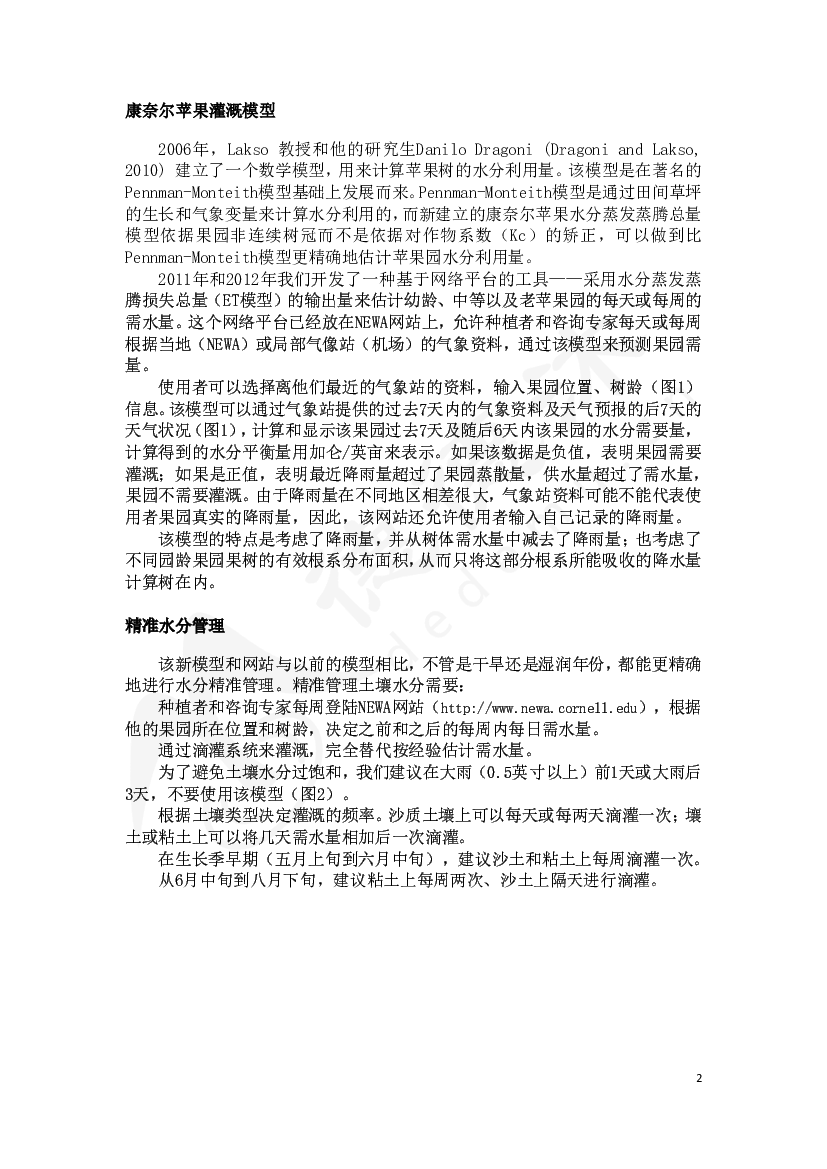 康奈尔苹果灌溉模型

2006年，Lakso 教授和他的研究生Danilo Dragoni (Dragoni and Lakso, 2010) 建立了一个数学模型，用来计算苹果树的水分利用量。该模型是在著名的Penman-Monteith模型基础上发展而来。Penman-Monteith模型是通过田间草坪的生长和气象变量来计算水分利用的，而新建立的康奈尔苹果水分蒸发蒸腾总量模型依据果园非连续树冠而不是依据对作物系数（Kc）的矫正，可以做到比Penman-Monteith模型更精确地估计苹果园水分利用量。

2011年和2012年我们开发了一种基于网络平台的工具——采用水分蒸发蒸腾损失总量（ET模型）的输出量来估计幼龄、中等以及老苹果园的每天或每周的需水量。这个网络平台已经放在NEWA网站上，允许种植者和咨询专家每天或每周根据当地（NEWA）或局部气像站（机场）的气象资料，通过该模型来预测果园需量。

使用者可以选择离他们最近的气象站的资料，输入果园位置、树龄（图1）信息。该模型可以通过气象站提供的过去7天内的气象资料及天气预报的后7天的天气状况（图1），计算和显示该果园过去7天及随后6天内该果园的水分需要量，计算得到的水分平衡量用加仑/英亩来表示。如果该数据是负值，表明果园需要灌溉；如果是正值，表明最近降雨量超过了果园蒸散量，供水量超过了需水量，果园不需要灌溉。由于降雨量在不同地区相差很大，气象站资料可能不能代表使用者果园真实的降雨量，因此，该网站还允许使用者输入自己记录的降雨量。

该模型的特点是考虑了降雨量，并从树体需水量中减去了降雨量；也考虑了不同园龄果园果树的有效根系分布面积，从而只将这部分根系所能吸收的降水量计算树在内。

精准水分管理

该新模型和网站与以前的模型相比，不管是干旱还是湿润年份，都能更精确地进行水分精准管理。精准管理土壤水分需要：

种植者和咨询专家每周登陆NEWA网站（http://www.newa.cornell.edu），根据他的果园所在位置和树龄，决定之前和之后的每周内每日需水量。

通过滴灌系统来灌溉，完全替代按经验估计需水量。

为了避免土壤水分过饱和，我们建议在大雨（0.5英寸以上）前1天或大雨后3天，不要使用该模型（图2）。

根据土壤类型决定灌溉的频率。沙质土壤上可以每天或每两天滴灌一次；壤土或粘土上可以将几天需水量相加后一次滴灌。

在生长季早期（五月上旬到六月中旬），建议沙土和粘土上每周滴灌一次。

从6月中旬到八月下旬，建议粘土上每周两次、沙土上隔天进行滴灌。

2